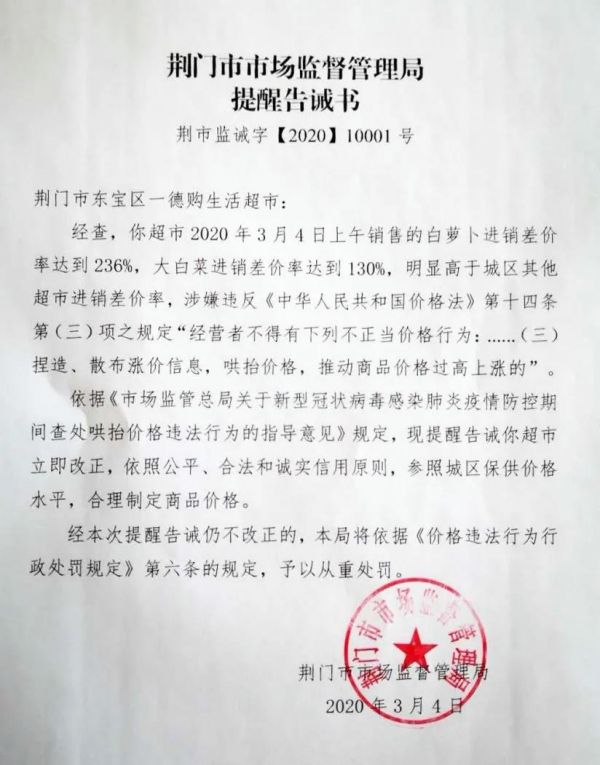 荆门市市场监督管理局
提醒告诫书

荆市监诫字【2020】10001号

荆门市东宝区一德购生活超市：

经查，你超市2020年3月4日上午销售的白萝卜进销差价率达到236%，大白菜进销差价率达到130%，明显高于城区其他超市进销差价率，涉嫌违反《中华人民共和国价格法》第十四条第（三）项之规定“经营者不得有下列不正当价格行为：......（三）捏造、散布涨价信息，哄抬价格，推动商品价格过高上涨的”。

依据《市场监管总局关于新型冠状病毒感染肺炎疫情防控期间查处哄抬价格违法行为的指导意见》规定，现提醒告诫你超市立即改正，依照公平、合法和诚实信用原则，参照城区保供价格水平，合理制定商品价格。

经本次提醒告诫仍不改正的，本局将依据《价格违法行为行政处罚规定》第六条的规定，予以从重处罚。

荆门市市场监督管理局
2020年3月4日

荆门市市场监督管理局